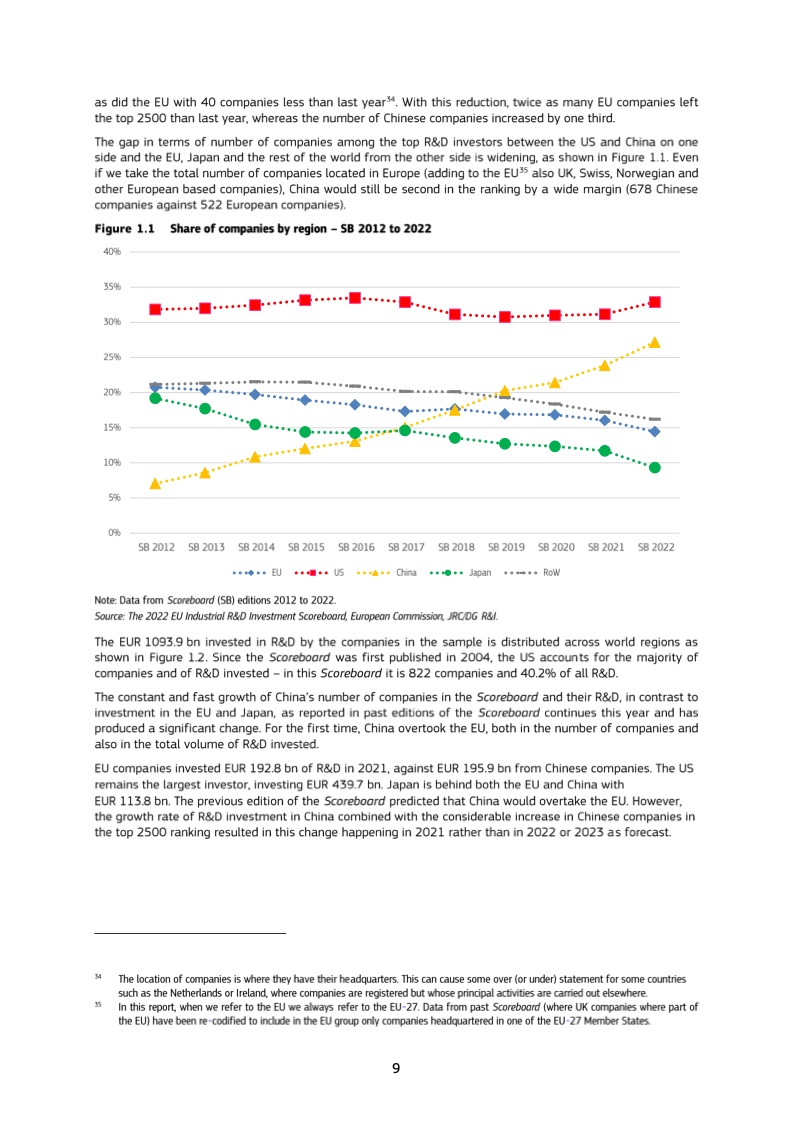 as did the EU with 40 companies less than last year$^{34}$. With this reduction, twice as many EU companies left the top 2500 than last year, whereas the number of Chinese companies increased by one third.

The gap in terms of number of companies among the top R&D investors between the US and China on one side and the EU, Japan and the rest of the world from the other side is widening, as shown in Figure 1.1. Even if we take the total number of companies located in Europe (adding to the EU$^{35}$ also UK, Swiss, Norwegian and other European based companies), China would still be second in the ranking by a wide margin (678 Chinese companies against 522 European companies).

Figure 1.1 Share of companies by region – SB 2012 to 2022

40%
35%
30%
25%
20%
15%
10%
5%
0%
SB 2012 SB 2013 SB 2014 SB 2015 SB 2016 SB 2017 SB 2018 SB 2019 SB 2020 SB 2021 SB 2022

EU US China Japan RoW

Note: Data from Scoreboard (SB) editions 2012 to 2022.
Source: The 2022 EU Industrial R&D Investment Scoreboard, European Commission, JRC/DG R&I.

The EUR 1093.9 bn invested in R&D by the companies in the sample is distributed across world regions as shown in Figure 1.2. Since the Scoreboard was first published in 2004, the US accounts for the majority of companies and of R&D invested – in this Scoreboard it is 822 companies and 40.2% of all R&D.

The constant and fast growth of China's number of companies in the Scoreboard and their R&D, in contrast to investment in the EU and Japan, as reported in past editions of the Scoreboard continues this year and has produced a significant change. For the first time, China overtook the EU, both in the number of companies and also in the total volume of R&D invested.

EU companies invested EUR 192.8 bn of R&D in 2021, against EUR 195.9 bn from Chinese companies. The US remains the largest investor, investing EUR 439.7 bn. Japan is behind both the EU and China with EUR 113.8 bn. The previous edition of the Scoreboard predicted that China would overtake the EU. However, the growth rate of R&D investment in China combined with the considerable increase in Chinese companies in the top 2500 ranking resulted in this change happening in 2021 rather than in 2022 or 2023 as forecast.

$^{34}$ The location of companies is where they have their headquarters. This can cause some over (or under) statement for some countries such as the Netherlands or Ireland, where companies are registered but whose principal activities are carried out elsewhere.

$^{35}$ In this report, when we refer to the EU we always refer to the EU-27. Data from past Scoreboard (where UK companies where part of the EU) have been re-codified to include in the EU group only companies headquartered in one of the EU-27 Member States.

9